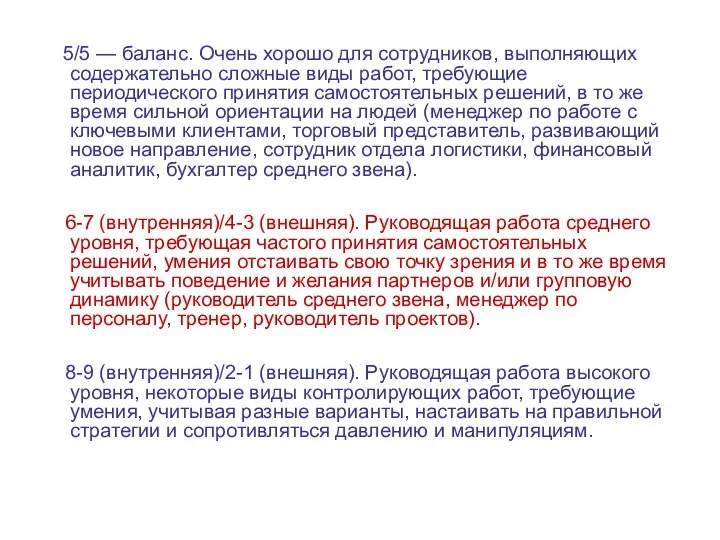 5/5 — баланс. Очень хорошо для сотрудников, выполняющих содержательно сложные виды работ, требующие периодического принятия самостоятельных решений, в то же время сильной ориентации на людей (менеджер по работе с ключевыми клиентами, торговый представитель, развивающий новое направление, сотрудник отдела логистики, финансовый аналитик, бухгалтер среднего звена).

6-7 (внутренняя)/4-3 (внешняя). Руководящая работа среднего уровня, требующая частого принятия самостоятельных решений, умения отстаивать свою точку зрения и в то же время учитывать поведение и желания партнеров и/или групповую динамику (руководитель среднего звена, менеджер по персоналу, тренер, руководитель проектов).

8-9 (внутренняя)/2-1 (внешняя). Руководящая работа высокого уровня, некоторые виды контролирующих работ, требующие умения, учитывая разные варианты, настаивать на правильной стратегии и сопротивляться давлению и манипуляциям.